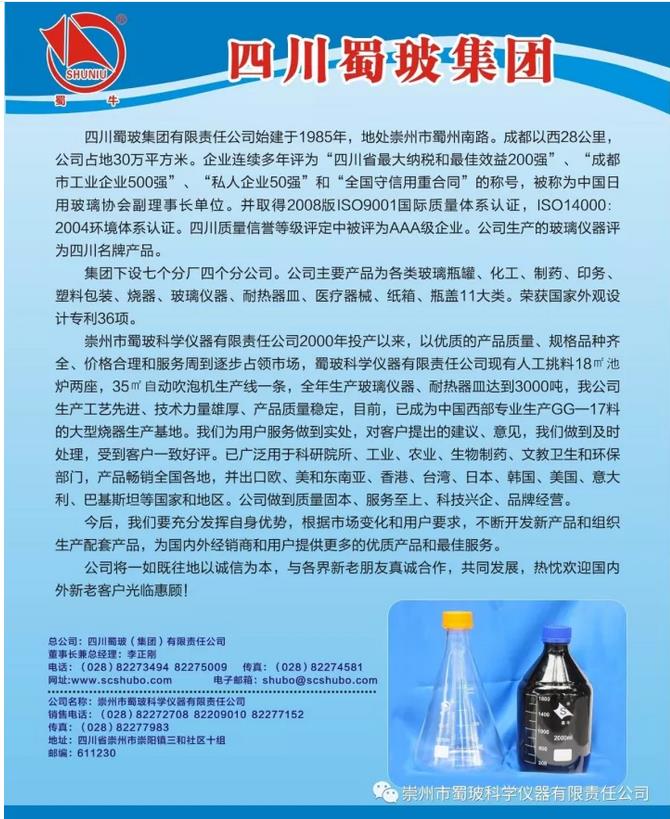 SHUNIU
蜀 牛

四川蜀玻集团

四川蜀玻集团有限责任公司始建于1985年，地处崇州市蜀州南路。成都以西28公里，公司占地30万平方米。企业连续多年评为“四川省最大纳税和最佳效益200强”、“成都市工业企业500强”、“私人企业50强”和“全国守信用重合同”的称号，被称为中国日用玻璃协会副理事长单位。并取得2008版ISO9001国际质量体系认证，ISO14000：2004环境体系认证。四川质量信誉等级评定中被评为AAA级企业。公司生产的玻璃仪器评为四川名牌产品。

集团下设七个分厂四个分公司。公司主要产品为各类玻璃瓶罐、化工、制药、印务、塑料包装、烧器、玻璃仪器、耐热器皿、医疗器械、纸箱、瓶盖11大类。荣获国家外观设计专利36项。

崇州市蜀玻科学仪器有限责任公司2000年投产以来，以优质的产品质量、规格品种齐全、价格合理和服务周到逐步占领市场，蜀玻科学仪器有限责任公司现有人工挑料18㎡池炉两座，35㎡自动吹泡机生产线一条，全年生产玻璃仪器、耐热器皿达到3000吨，我公司生产工艺先进、技术力量雄厚、产品质量稳定，目前，已成为中国西部专业生产GG—17料的大型烧器生产基地。我们为用户服务做到实处，对客户提出的建议、意见，我们做到及时处理，受到客户一致好评。已广泛用于科研院所、工业、农业、生物制药、文教卫生和环保部门，产品畅销全国各地，并出口欧、美和东南亚、香港、台湾、日本、韩国、美国、意大利、巴基斯坦等国家和地区。公司做到质量固本、服务至上、科技兴企、品牌经营。

今后，我们要充分发挥自身优势，根据市场变化和用户要求，不断开发新产品和组织生产配套产品，为国内外经销商和用户提供更多的优质产品和最佳服务。

公司将一如既往地以诚信为本，与各界新老朋友真诚合作，共同发展，热忱欢迎国内外新老客户光临惠顾！

总公司：四川蜀玻（集团）有限责任公司
董事长兼总经理：李正刚
电话：（028）82273494 82275009 传真：（028）82274581
网址：www.scshubo.com 电子邮箱：shubo@scshubo.com

公司名称：崇州市蜀玻科学仪器有限责任公司
销售电话：（028）82272708 82209010 82277152
传真：（028）82277983
地址：四川省崇州市崇阳镇三和社区十组
邮编：611230

崇州市蜀玻科学仪器有限责任公司